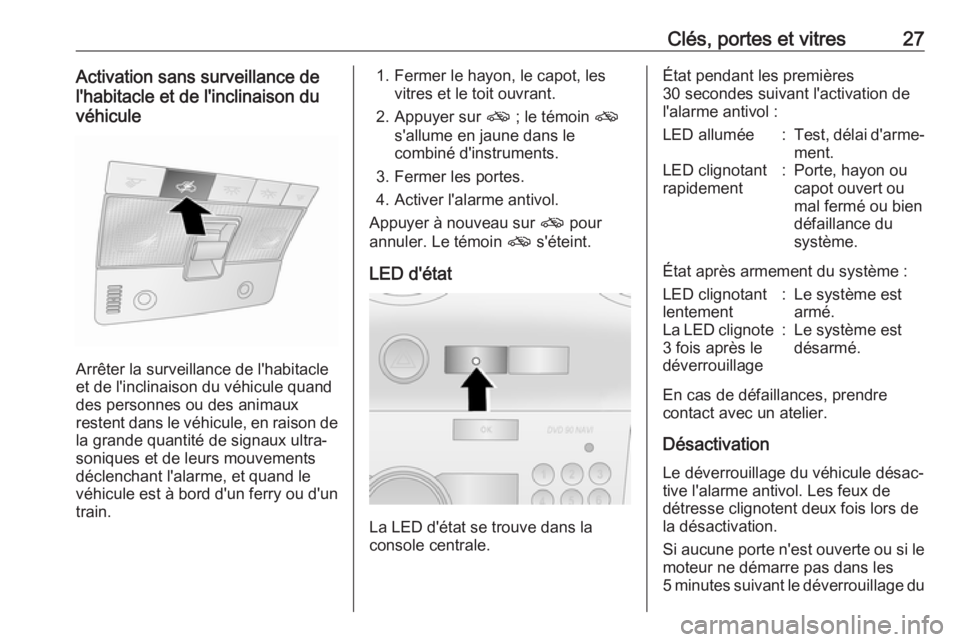 Clés, portes et vitres 27

Activation sans surveillance de l'habitacle et de l'inclinaison du véhicule

Arrêter la surveillance de l'habitacle et de l'inclinaison du véhicule quand des personnes ou des animaux restent dans le véhicule, en raison de la grande quantité de signaux ultrasoniques et de leurs mouvements déclenchant l'alarme, et quand le véhicule est à bord d'un ferry ou d'un train.

1. Fermer le hayon, le capot, les vitres et le toit ouvrant.
2. Appuyer sur ; le témoin s'allume en jaune dans le combiné d'instruments.
3. Fermer les portes.
4. Activer l'alarme antivol.

Appuyer à nouveau sur pour annuler. Le témoin s'éteint.

LED d'état

OK DVD 90 NAVI
1 2 3
4 5 6

La LED d'état se trouve dans la console centrale.

État pendant les premières 30 secondes suivant l'activation de l'alarme antivol :

| LED allumée | : | Test, délai d'armement. |
|---|---|---|
| LED clignotant rapidement | : | Porte, hayon ou capot ouvert ou mal fermé ou bien défaillance du système. |

État après armement du système :

| LED clignotant lentement | : | Le système est armé. |
|---|---|---|
| La LED clignote 3 fois après le déverrouillage | : | Le système est désarmé. |

En cas de défaillances, prendre contact avec un atelier.

Désactivation

Le déverrouillage du véhicule désactive l'alarme antivol. Les feux de détresse clignotent deux fois lors de la désactivation.

Si aucune porte n'est ouverte ou si le moteur ne démarre pas dans les 5 minutes suivant le déverrouillage du

carmanualsonline.info